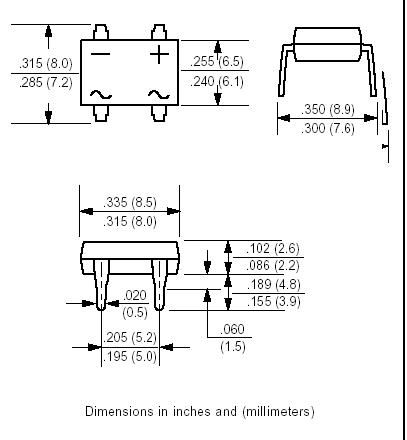 .315 (8.0)
.285 (7.2)

−  +
~  ~

.255 (6.5)
.240 (6.1)

.350 (8.9)
.300 (7.6)

.335 (8.5)
.315 (8.0)

.102 (2.6)
.086 (2.2)
.189 (4.8)
.155 (3.9)

.020
(0.5)

.060
(1.5)

.205 (5.2)
.195 (5.0)

Dimensions in inches and (millimeters)